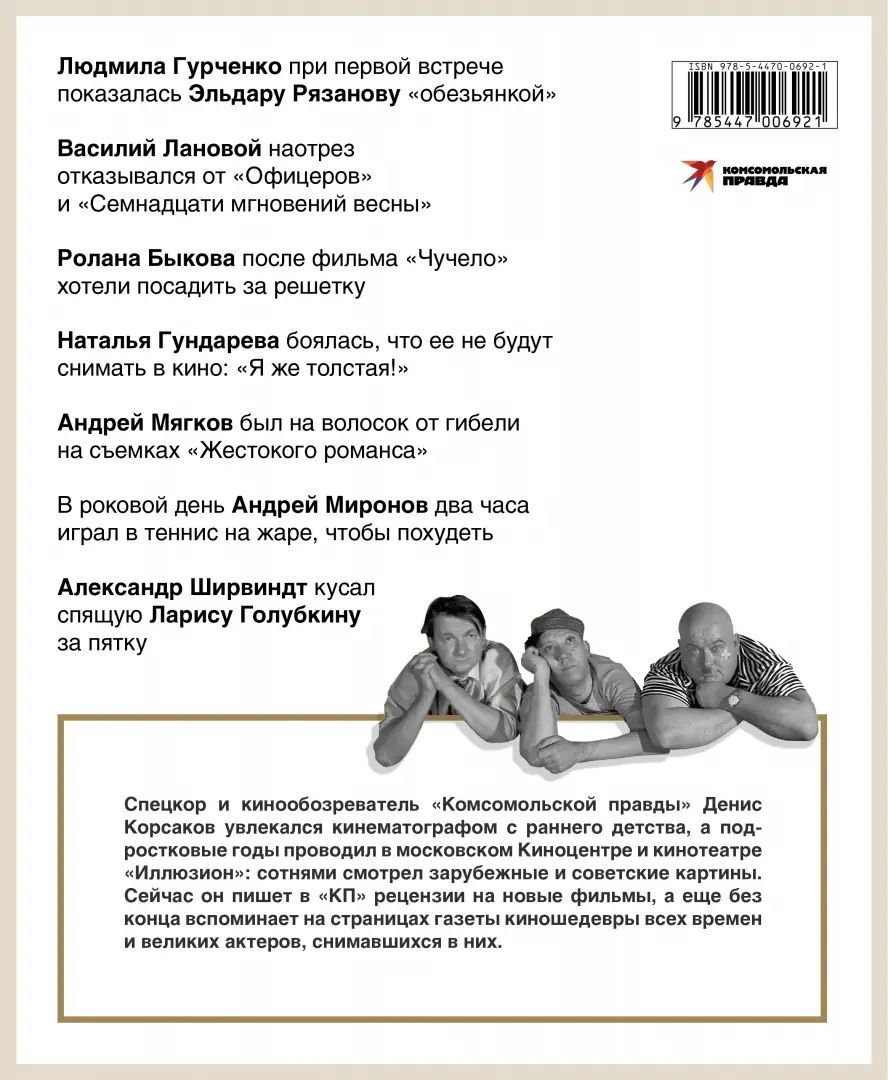 Людмила Гурченко при первой встрече показалась Эльдару Рязанову «обезьянкой»

Василий Лановой наотрез отказывался от «Офицеров» и «Семнадцати мгновений весны»

Ролана Быкова после фильма «Чучело» хотели посадить за решетку

Наталья Гундарева боялась, что ее не будут снимать в кино: «Я же толстая!»

Андрей Мягков был на волосок от гибели на съемках «Жестокого романса»

В роковой день Андрей Миронов два часа играл в теннис на жаре, чтобы похудеть

Александр Ширвиндт кусал спящую Ларису Голубкину за пятку

ISBN 978-5-4470-0692-1

9 785447 006921

КОМСОМОЛЬСКАЯ ПРАВДА

Спецкор и кинообозреватель «Комсомольской правды» Денис Корсаков увлекался кинематографом с раннего детства, а подростковые годы проводил в московском Киноцентре и кинотеатре «Иллюзион»: сотнями смотрел зарубежные и советские картины. Сейчас он пишет в «КП» рецензии на новые фильмы, а еще без конца вспоминает на страницах газеты киношедевры всех времен и великих актеров, снимавшихся в них.